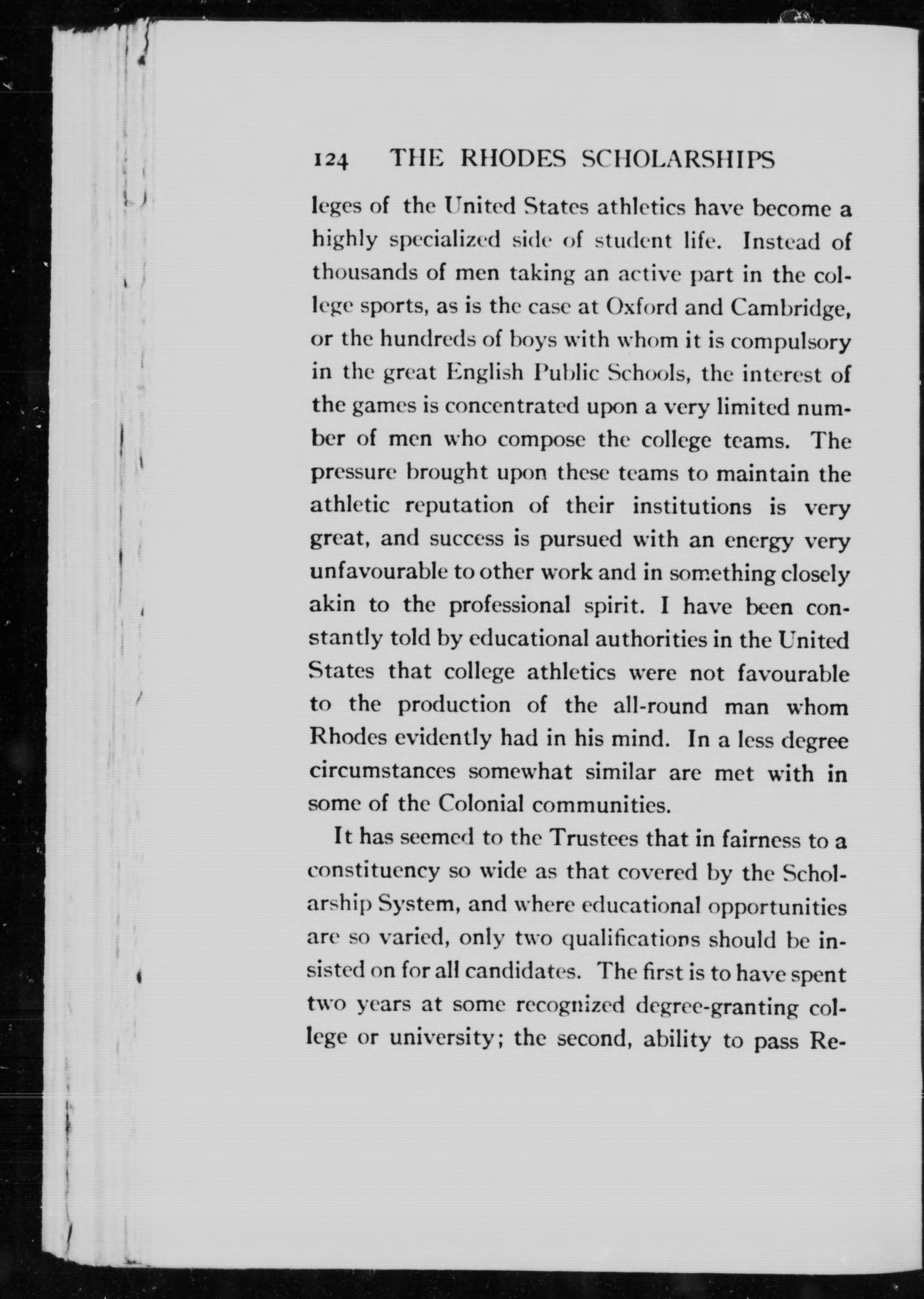 124 THE RHODES SCHOLARSHIPS

leges of the United States athletics have become a highly specialized side of student life. Instead of thousands of men taking an active part in the college sports, as is the case at Oxford and Cambridge, or the hundreds of boys with whom it is compulsory in the great English Public Schools, the interest of the games is concentrated upon a very limited number of men who compose the college teams. The pressure brought upon these teams to maintain the athletic reputation of their institutions is very great, and success is pursued with an energy very unfavourable to other work and in something closely akin to the professional spirit. I have been constantly told by educational authorities in the United States that college athletics were not favourable to the production of the all-round man whom Rhodes evidently had in his mind. In a less degree circumstances somewhat similar are met with in some of the Colonial communities.

It has seemed to the Trustees that in fairness to a constituency so wide as that covered by the Scholarship System, and where educational opportunities are so varied, only two qualifications should be insisted on for all candidates. The first is to have spent two years at some recognized degree-granting college or university; the second, ability to pass Re-